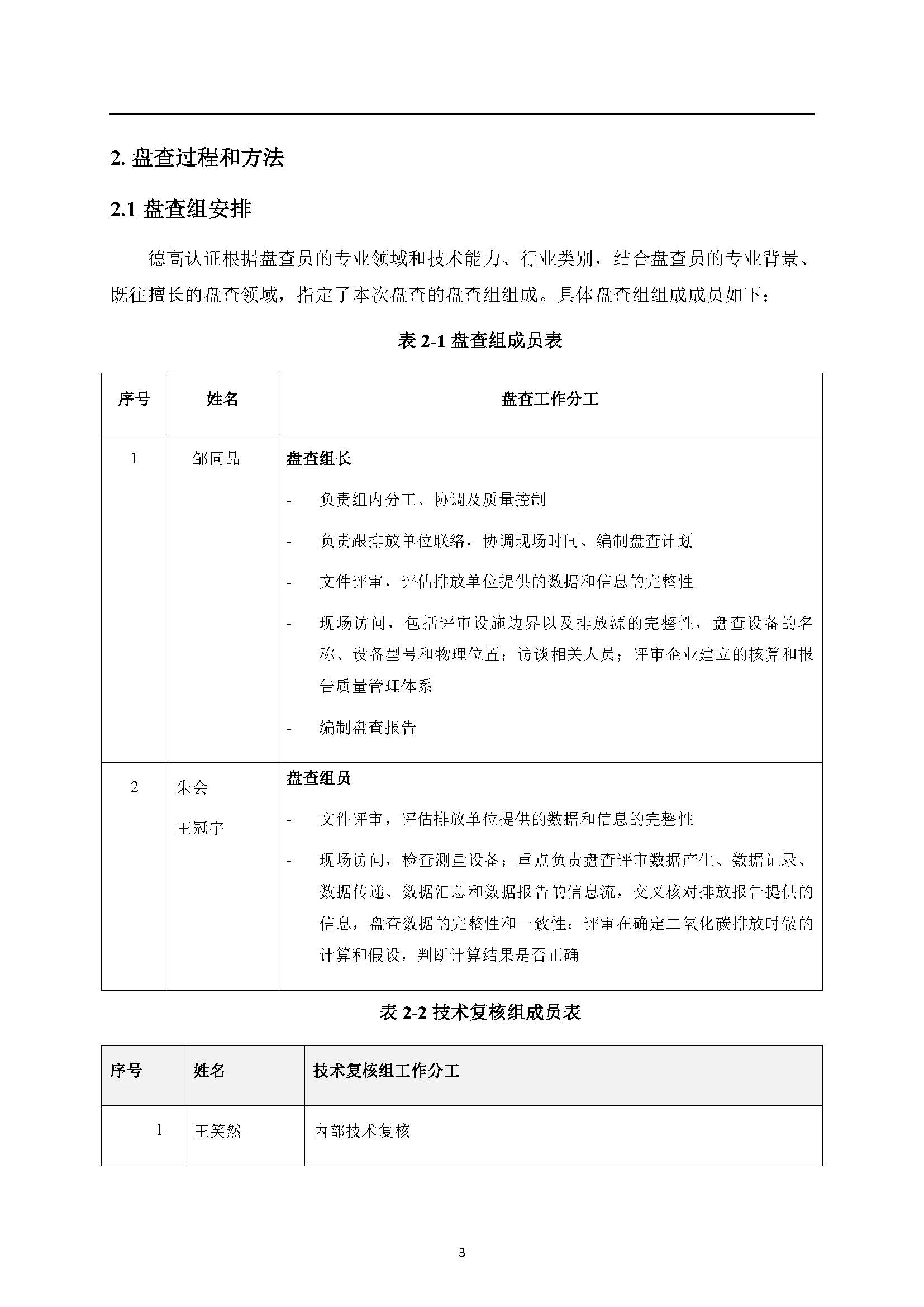 2. 盘查过程和方法

2.1 盘查组安排

德高认证根据盘查员的专业领域和技术能力、行业类别，结合盘查员的专业背景、既往擅长的盘查领域，指定了本次盘查的盘查组组成。具体盘查组组成成员如下：

表 2-1 盘查组成员表

| 序号 | 姓名 | 盘查工作分工 |
|---|---|---|
| 1 | 邹同品 | 盘查组长<br>- 负责组内分工、协调及质量控制<br>- 负责跟排放单位联络，协调现场时间、编制盘查计划<br>- 文件评审，评估排放单位提供的数据和信息的完整性<br>- 现场访问，包括评审设施边界以及排放源的完整性，盘查设备的名称、设备型号和物理位置；访谈相关人员；评审企业建立的核算和报告质量管理体系<br>- 编制盘查报告 |
| 2 | 朱会<br>王冠宇 | 盘查组员<br>- 文件评审，评估排放单位提供的数据和信息的完整性<br>- 现场访问，检查测量设备；重点负责盘查评审数据产生、数据记录、数据传递、数据汇总和数据报告的信息流，交叉核对排放报告提供的信息，盘查数据的完整性和一致性；评审在确定二氧化碳排放时做的计算和假设，判断计算结果是否正确 |

表 2-2 技术复核组成员表

| 序号 | 姓名 | 技术复核组工作分工 |
|---|---|---|
| 1 | 王笑然 | 内部技术复核 |

3